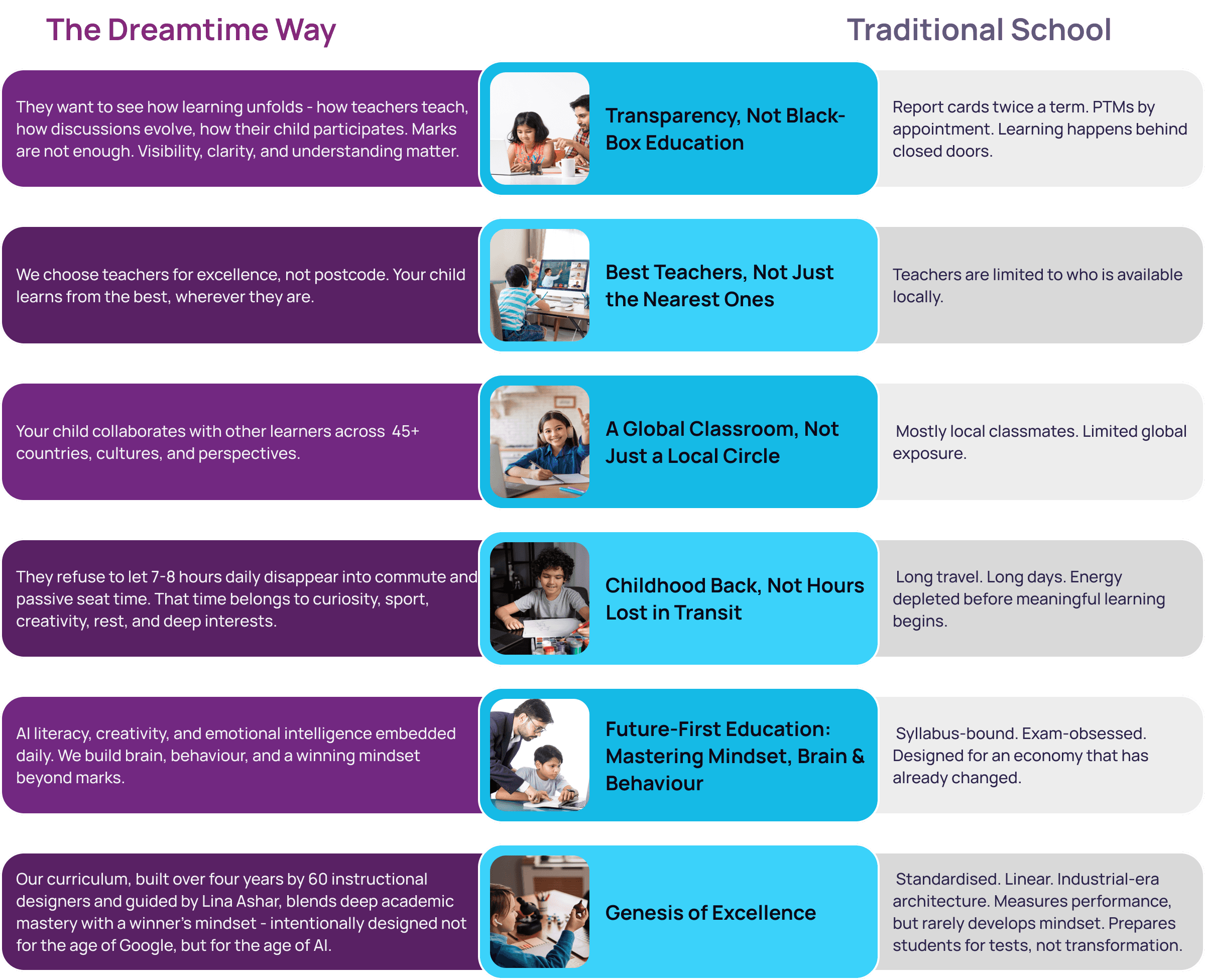 The Dreamtime Way

Traditional School

They want to see how learning unfolds - how teachers teach, how discussions evolve, how their child participates. Marks are not enough. Visibility, clarity, and understanding matter.

Transparency, Not Black-Box Education

Report cards twice a term. PTMs by appointment. Learning happens behind closed doors.

We choose teachers for excellence, not postcode. Your child learns from the best, wherever they are.

Best Teachers, Not Just the Nearest Ones

Teachers are limited to who is available locally.

Your child collaborates with other learners across 45+ countries, cultures, and perspectives.

A Global Classroom, Not Just a Local Circle

Mostly local classmates. Limited global exposure.

They refuse to let 7-8 hours daily disappear into commute and passive seat time. That time belongs to curiosity, sport, creativity, rest, and deep interests.

Childhood Back, Not Hours Lost in Transit

Long travel. Long days. Energy depleted before meaningful learning begins.

AI literacy, creativity, and emotional intelligence embedded daily. We build brain, behaviour, and a winning mindset beyond marks.

Future-First Education: Mastering Mindset, Brain & Behaviour

Syllabus-bound. Exam-obsessed. Designed for an economy that has already changed.

Our curriculum, built over four years by 60 instructional designers and guided by Lina Ashar, blends deep academic mastery with a winner's mindset - intentionally designed not for the age of Google, but for the age of AI.

Genesis of Excellence

Standardised. Linear. Industrial-era architecture. Measures performance, but rarely develops mindset. Prepares students for tests, not transformation.